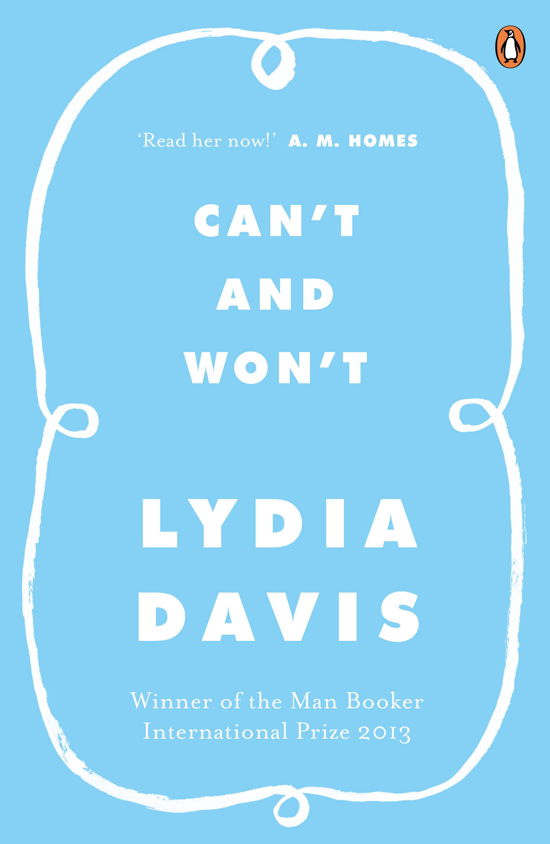 'Read her now!' A. M. HOMES

CAN'T
AND
WON'T

LYDIA
DAVIS

Winner of the Man Booker
International Prize 2013